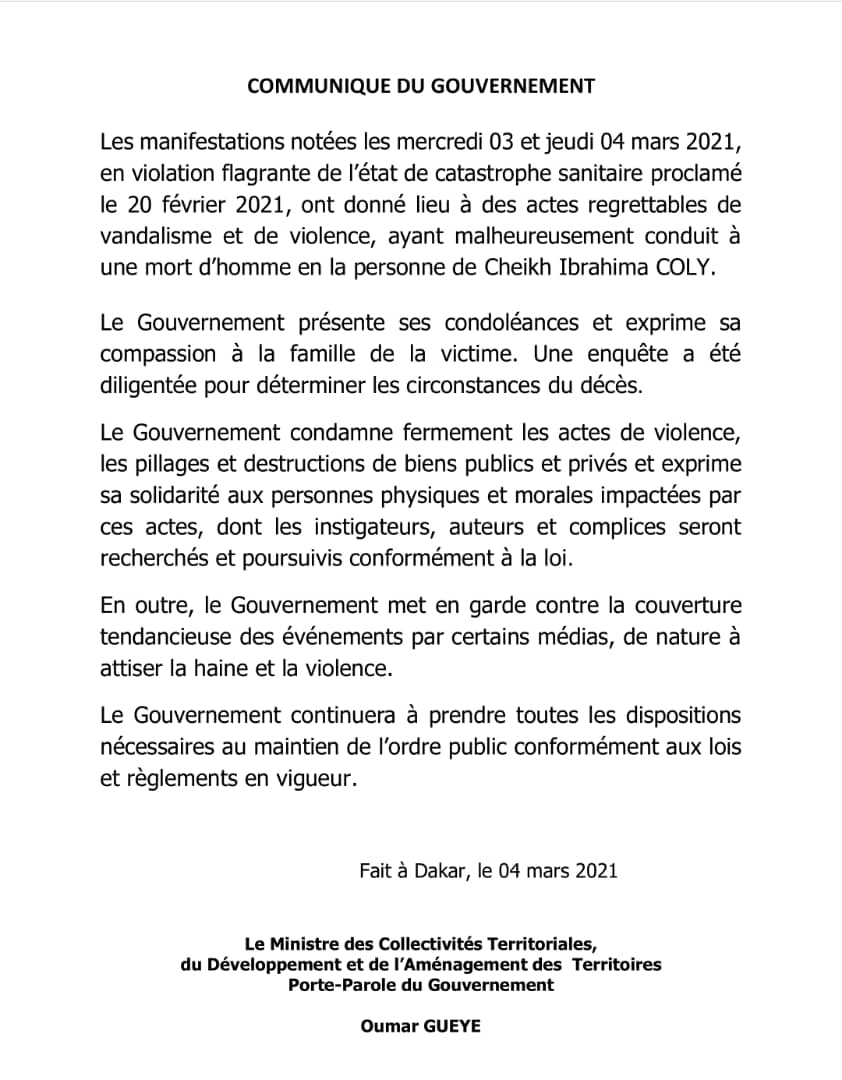 COMMUNIQUE DU GOUVERNEMENT

Les manifestations notées les mercredi 03 et jeudi 04 mars 2021, en violation flagrante de l'état de catastrophe sanitaire proclamé le 20 février 2021, ont donné lieu à des actes regrettables de vandalisme et de violence, ayant malheureusement conduit à une mort d'homme en la personne de Cheikh Ibrahima COLY.

Le Gouvernement présente ses condoléances et exprime sa compassion à la famille de la victime. Une enquête a été diligentée pour déterminer les circonstances du décès.

Le Gouvernement condamne fermement les actes de violence, les pillages et destructions de biens publics et privés et exprime sa solidarité aux personnes physiques et morales impactées par ces actes, dont les instigateurs, auteurs et complices seront recherchés et poursuivis conformément à la loi.

En outre, le Gouvernement met en garde contre la couverture tendancieuse des événements par certains médias, de nature à attiser la haine et la violence.

Le Gouvernement continuera à prendre toutes les dispositions nécessaires au maintien de l'ordre public conformément aux lois et règlements en vigueur.

Fait à Dakar, le 04 mars 2021

Le Ministre des Collectivités Territoriales, du Développement et de l'Aménagement des Territoires
Porte-Parole du Gouvernement

Oumar GUEYE